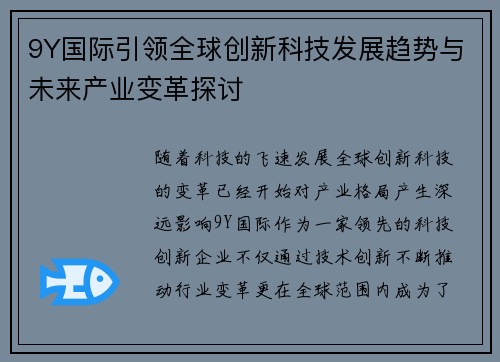 9Y国际引领全球创新科技发展趋势与未来产业变革探讨

随着科技的飞速发展全球创新科技的变革已经开始对产业格局产生深远影响9Y国际作为一家领先的科技创新企业不仅通过技术创新不断推动行业变革更在全球范围内成为了